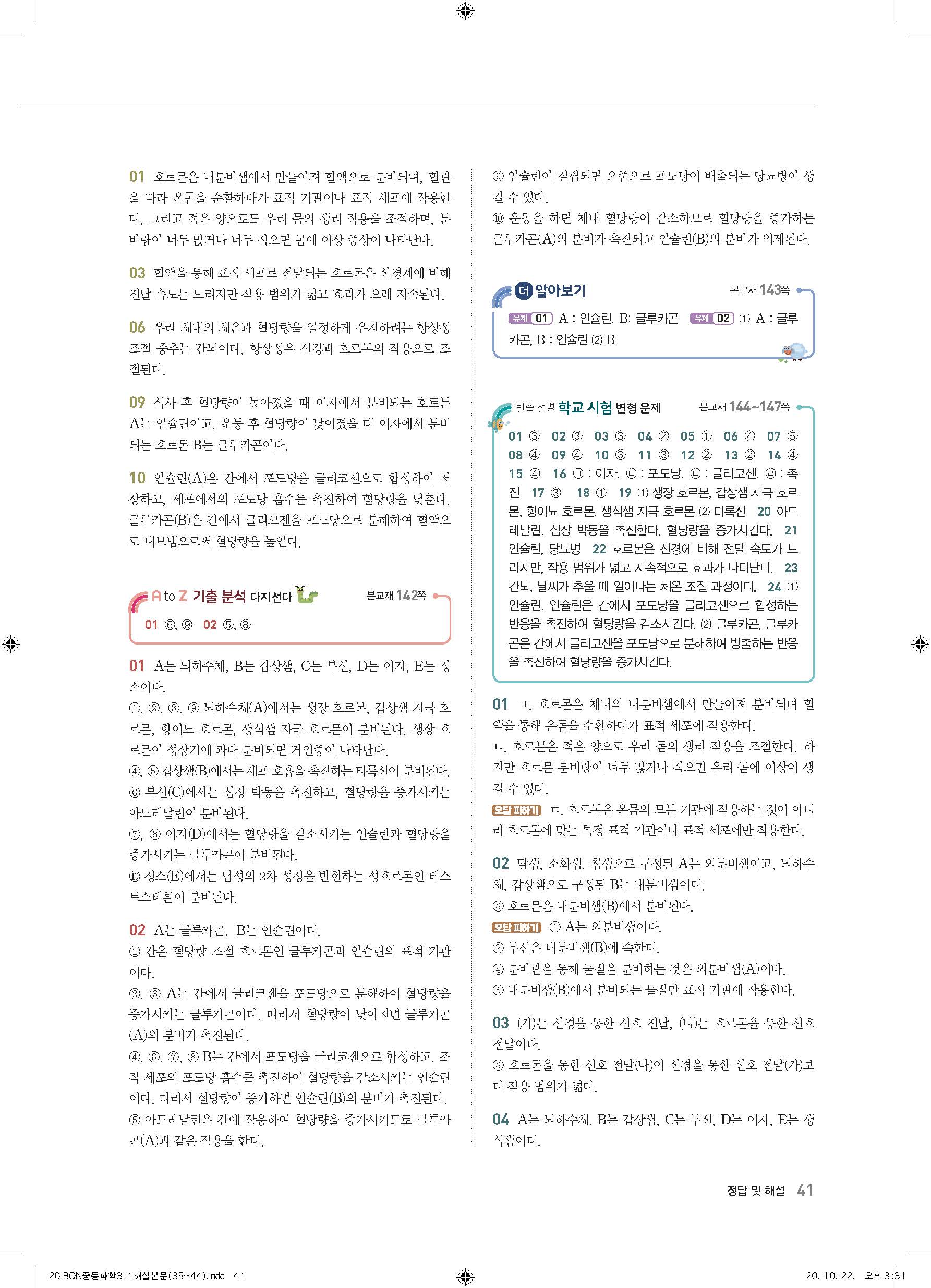 01 호르몬은 내분비샘에서 만들어져 혈액으로 분비되며, 혈관을 따라 온몸을 순환하다가 표적 기관이나 표적 세포에 작용한다. 그리고 적은 양으로도 우리 몸의 생리 작용을 조절하며, 분비량이 너무 많거나 너무 적으면 몸에 이상 증상이 나타난다.

03 혈액을 통해 표적 세포로 전달되는 호르몬은 신경계에 비해 전달 속도는 느리지만 작용 범위가 넓고 효과가 오래 지속된다.

06 우리 체내의 체온과 혈당량을 일정하게 유지하려는 항상성 조절 중추는 간뇌이다. 항상성은 신경과 호르몬의 작용으로 조절된다.

09 식사 후 혈당량이 높아졌을 때 이자에서 분비되는 호르몬 A는 인슐린이고, 운동 후 혈당량이 낮아졌을 때 이자에서 분비되는 호르몬 B는 글루카곤이다.

10 인슐린(A)은 간에서 포도당을 글리코젠으로 합성하여 저장하고, 세포에서의 포도당 흡수를 촉진하여 혈당량을 낮춘다. 글루카곤(B)은 간에서 글리코젠을 포도당으로 분해하여 혈액으로 내보냄으로써 혈당량을 높인다.

A to Z 기출 분석 다지선다 본교재 142쪽
01 ⑥, ⑨ 02 ⑤, ⑧

01 A는 뇌하수체, B는 갑상샘, C는 부신, D는 이자, E는 정소이다.
①, ②, ③, ⑨ 뇌하수체(A)에서는 생장 호르몬, 갑상샘 자극 호르몬, 항이뇨 호르몬, 생식샘 자극 호르몬이 분비된다. 생장 호르몬이 성장기에 과다 분비되면 거인증이 나타난다.
④, ⑤ 갑상샘(B)에서는 세포 호흡을 촉진하는 티록신이 분비된다.
⑥ 부신(C)에서는 심장 박동을 촉진하고, 혈당량을 증가시키는 아드레날린이 분비된다.
⑦, ⑧ 이자(D)에서는 혈당량을 감소시키는 인슐린과 혈당량을 증가시키는 글루카곤이 분비된다.
⑩ 정소(E)에서는 남성의 2차 성징을 발현하는 성호르몬인 테스토스테론이 분비된다.

02 A는 글루카곤, B는 인슐린이다.
① 간은 혈당량 조절 호르몬인 글루카곤과 인슐린의 표적 기관이다.
②, ③ A는 간에서 글리코젠을 포도당으로 분해하여 혈당량을 증가시키는 글루카곤이다. 따라서 혈당량이 낮아지면 글루카곤(A)의 분비가 촉진된다.
④, ⑥, ⑦, ⑧ B는 간에서 포도당을 글리코젠으로 합성하고, 조직 세포의 포도당 흡수를 촉진하여 혈당량을 감소시키는 인슐린이다. 따라서 혈당량이 증가하면 인슐린(B)의 분비가 촉진된다.
⑤ 아드레날린은 간에 작용하여 혈당량을 증가시키므로 글루카곤(A)과 같은 작용을 한다.

⑨ 인슐린이 결핍되면 오줌으로 포도당이 배출되는 당뇨병이 생길 수 있다.
⑩ 운동을 하면 체내 혈당량이 감소하므로 혈당량을 증가하는 글루카곤(A)의 분비가 촉진되고 인슐린(B)의 분비가 억제된다.

더 알아보기 본교재 143쪽
유제 01 A : 인슐린, B: 글루카곤 유제 02 (1) A : 글루카곤, B : 인슐린 (2) B

빈출 선별 학교 시험 변형 문제 본교재 144~147쪽
01 ③ 02 ③ 03 ③ 04 ② 05 ① 06 ④ 07 ⑤ 08 ④ 09 ④ 10 ③ 11 ③ 12 ② 13 ② 14 ④ 15 ④ 16 ㉠ : 이자, ㉡ : 포도당, ㉢ : 글리코젠, ㉣ : 촉진 17 ③ 18 ① 19 (1) 생장 호르몬, 갑상샘 자극 호르몬, 항이뇨 호르몬, 생식샘 자극 호르몬 (2) 티록신 20 아드레날린, 심장 박동을 촉진한다. 혈당량을 증가시킨다. 21 인슐린, 당뇨병 22 호르몬은 신경에 비해 전달 속도가 느리지만, 작용 범위가 넓고 지속적으로 효과가 나타난다. 23 간뇌, 날씨가 추울 때 일어나는 체온 조절 과정이다. 24 (1) 인슐린, 인슐린은 간에서 포도당을 글리코젠으로 합성하는 반응을 촉진하여 혈당량을 감소시킨다. (2) 글루카곤, 글루카곤은 간에서 글리코젠을 포도당으로 분해하여 방출하는 반응을 촉진하여 혈당량을 증가시킨다.

01 ㄱ. 호르몬은 체내의 내분비샘에서 만들어져 분비되며 혈액을 통해 온몸을 순환하다가 표적 세포에 작용한다.
ㄴ. 호르몬은 적은 양으로 우리 몸의 생리 작용을 조절한다. 하지만 호르몬 분비량이 너무 많거나 적으면 우리 몸에 이상이 생길 수 있다.
오답 피하기 ㄷ. 호르몬은 온몸의 모든 기관에 작용하는 것이 아니라 호르몬에 맞는 특정 표적 기관이나 표적 세포에만 작용한다.

02 땀샘, 소화샘, 침샘으로 구성된 A는 외분비샘이고, 뇌하수체, 갑상샘으로 구성된 B는 내분비샘이다.
③ 호르몬은 내분비샘(B)에서 분비된다.
오답 피하기 ① A는 외분비샘이다.
② 부신은 내분비샘(B)에 속한다.
④ 분비관을 통해 물질을 분비하는 것은 외분비샘(A)이다.
⑤ 내분비샘(B)에서 분비되는 물질만 표적 기관에 작용한다.

03 (가)는 신경을 통한 신호 전달, (나)는 호르몬을 통한 신호 전달이다.
③ 호르몬을 통한 신호 전달(나)이 신경을 통한 신호 전달(가)보다 작용 범위가 넓다.

04 A는 뇌하수체, B는 갑상샘, C는 부신, D는 이자, E는 생식샘이다.

정답 및 해설 41

20 BON중등과학3-1해설본문(35~44).indd 41 20. 10. 22. 오후 3:31